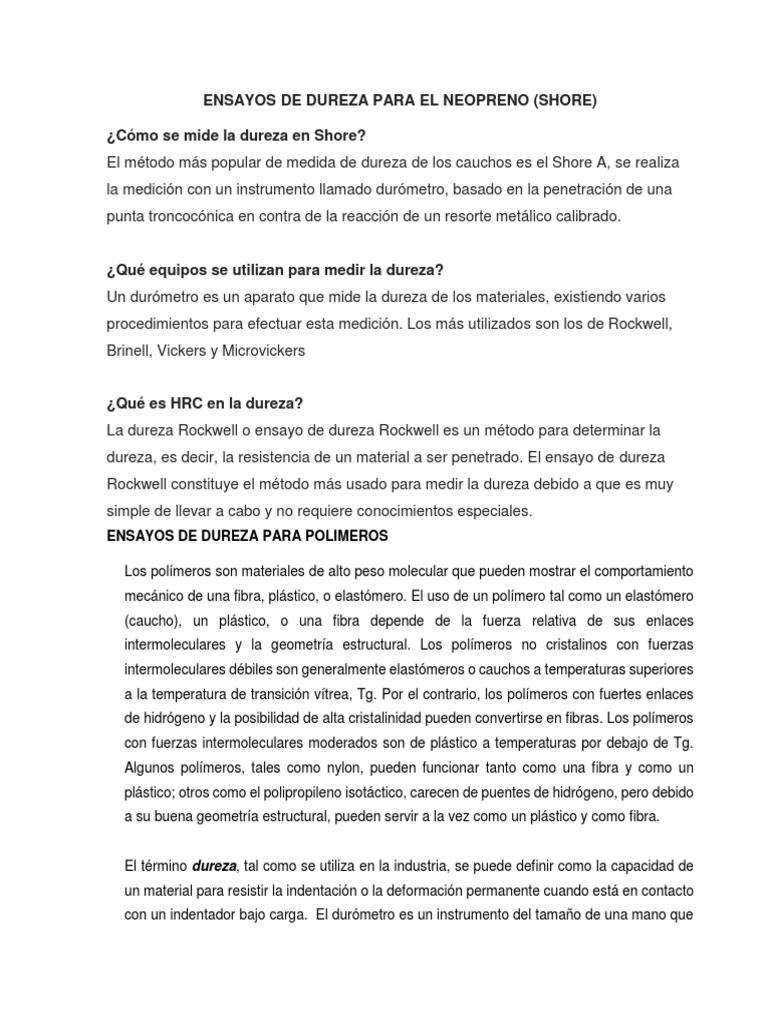 ENSAYOS DE DUREZA PARA EL NEOPRENO (SHORE)

¿Cómo se mide la dureza en Shore?
El método más popular de medida de dureza de los cauchos es el Shore A, se realiza la medición con un instrumento llamado durómetro, basado en la penetración de una punta troncocónica en contra de la reacción de un resorte metálico calibrado.

¿Qué equipos se utilizan para medir la dureza?
Un durómetro es un aparato que mide la dureza de los materiales, existiendo varios procedimientos para efectuar esta medición. Los más utilizados son los de Rockwell, Brinell, Vickers y Microvickers

¿Qué es HRC en la dureza?
La dureza Rockwell o ensayo de dureza Rockwell es un método para determinar la dureza, es decir, la resistencia de un material a ser penetrado. El ensayo de dureza Rockwell constituye el método más usado para medir la dureza debido a que es muy simple de llevar a cabo y no requiere conocimientos especiales.
ENSAYOS DE DUREZA PARA POLIMEROS

Los polímeros son materiales de alto peso molecular que pueden mostrar el comportamiento mecánico de una fibra, plástico, o elastómero. El uso de un polímero tal como un elastómero (caucho), un plástico, o una fibra depende de la fuerza relativa de sus enlaces intermoleculares y la geometría estructural. Los polímeros no cristalinos con fuerzas intermoleculares débiles son generalmente elastómeros o cauchos a temperaturas superiores a la temperatura de transición vítrea, Tg. Por el contrario, los polímeros con fuertes enlaces de hidrógeno y la posibilidad de alta cristalinidad pueden convertirse en fibras. Los polímeros con fuerzas intermoleculares moderados son de plástico a temperaturas por debajo de Tg. Algunos polímeros, tales como nylon, pueden funcionar tanto como una fibra y como un plástico; otros como el polipropileno isotáctico, carecen de puentes de hidrógeno, pero debido a su buena geometría estructural, pueden servir a la vez como un plástico y como fibra.

El término dureza, tal como se utiliza en la industria, se puede definir como la capacidad de un material para resistir la indentación o la deformación permanente cuando está en contacto con un indentador bajo carga. El durómetro es un instrumento del tamaño de una mano que